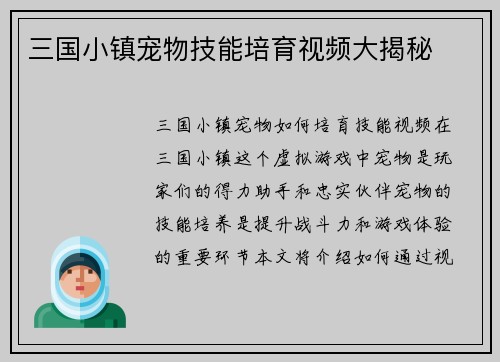 三国小镇宠物技能培育视频大揭秘

三国小镇宠物如何培育技能视频在三国小镇这个虚拟游戏中宠物是玩家们的得力助手和忠实伙伴宠物的技能培养是提升战斗力和游戏体验的重要环节本文将介绍如何通过视